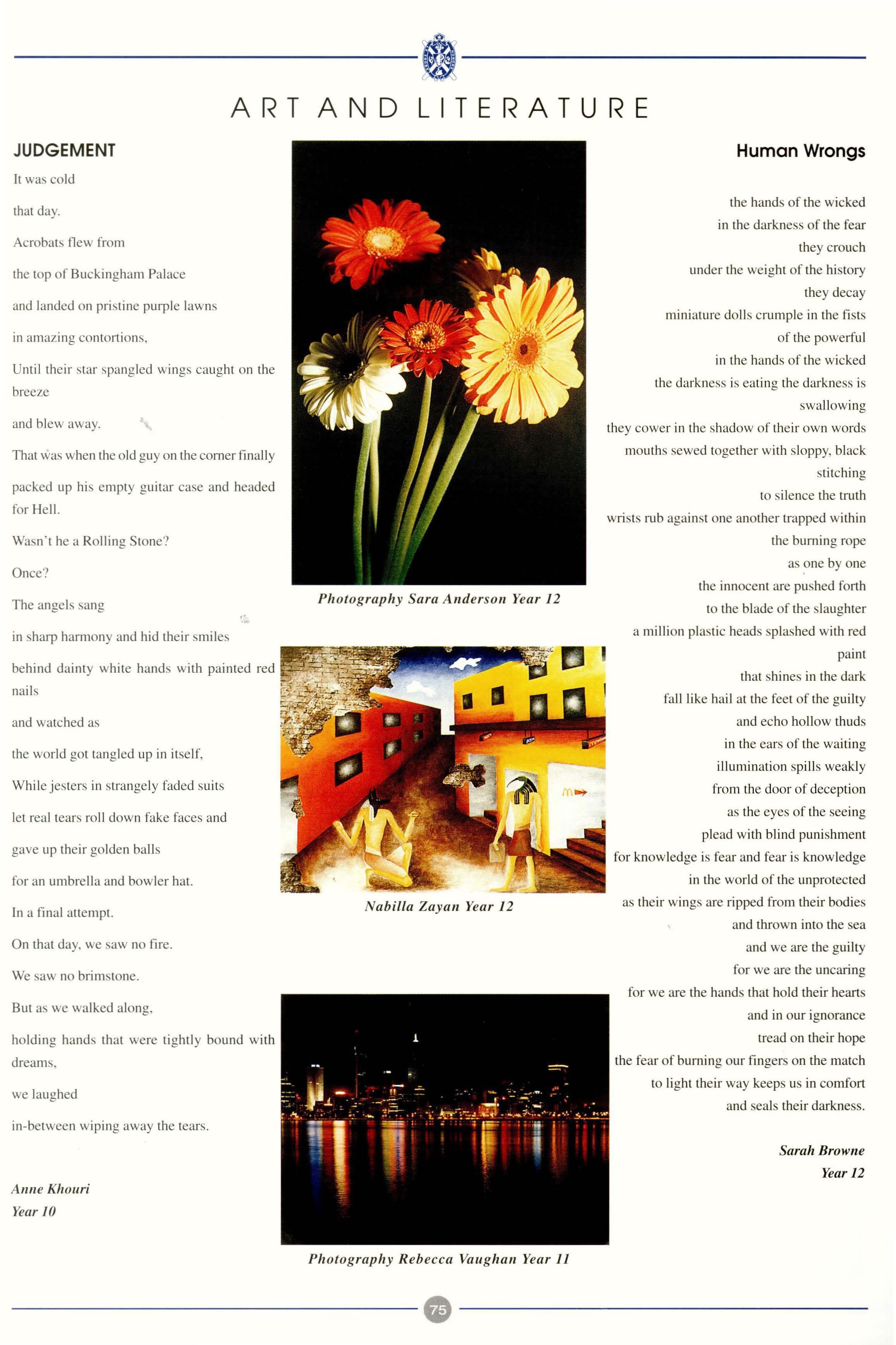 ART AND LITERATURE

JUDGEMENT

It was cold

that day.

Acrobats flew from

the top of Buckingham Palace

and landed on pristine purple lawns

in amazing contortions,

Until their star spangled wings caught on the breeze

and blew away.

That was when the old guy on the corner finally

packed up his empty guitar case and headed for Hell.

Wasn't he a Rolling Stone?

Once?

The angels sang

in sharp harmony and hid their smiles

behind dainty white hands with painted red nails

and watched as

the world got tangled up in itself,

While jesters in strangely faded suits

let real tears roll down fake faces and

gave up their golden balls

for an umbrella and bowler hat.

In a final attempt.

On that day, we saw no fire.

We saw no brimstone.

But as we walked along,

holding hands that were tightly bound with dreams,

we laughed

in-between wiping away the tears.

Anne Khouri
Year 10

Photography Sara Anderson Year 12

Nabilla Zayan Year 12

Photography Rebecca Vaughan Year 11

Human Wrongs

the hands of the wicked
in the darkness of the fear
they crouch
under the weight of the history
they decay
miniature dolls crumple in the fists
of the powerful
in the hands of the wicked
the darkness is eating the darkness is swallowing
they cower in the shadow of their own words
mouths sewed together with sloppy, black stitching
to silence the truth
wrists rub against one another trapped within the burning rope
as one by one
the innocent are pushed forth
to the blade of the slaughter
a million plastic heads splashed with red paint
that shines in the dark
fall like hail at the feet of the guilty
and echo hollow thuds
in the ears of the waiting
illumination spills weakly
from the door of deception
as the eyes of the seeing
plead with blind punishment
for knowledge is fear and fear is knowledge
in the world of the unprotected
as their wings are ripped from their bodies
and thrown into the sea
and we are the guilty
for we are the uncaring
for we are the hands that hold their hearts
and in our ignorance
tread on their hope
the fear of burning our fingers on the match
to light their way keeps us in comfort
and seals their darkness.

Sarah Browne
Year 12

75